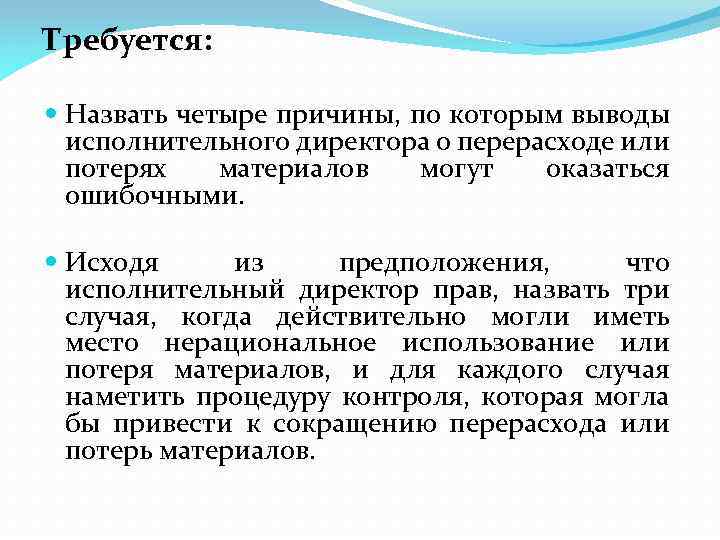 Требуется:

Назвать четыре причины, по которым выводы исполнительного директора о перерасходе или потерях материалов могут оказаться ошибочными.

Исходя из предположения, что исполнительный директор прав, назвать три случая, когда действительно могли иметь место нерациональное использование или потеря материалов, и для каждого случая наметить процедуру контроля, которая могла бы привести к сокращению перерасхода или потерь материалов.